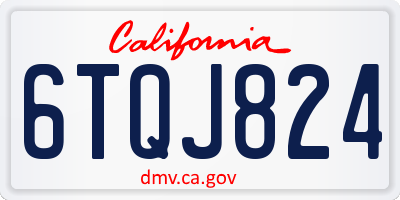 California

6TQJ824

dmv.ca.gov